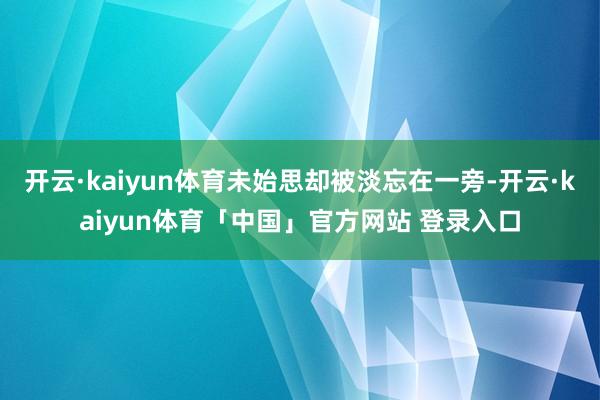 开云·kaiyun体育未始思却被淡忘在一旁-开云·kaiyun体育「中国」官方网站 登录入口